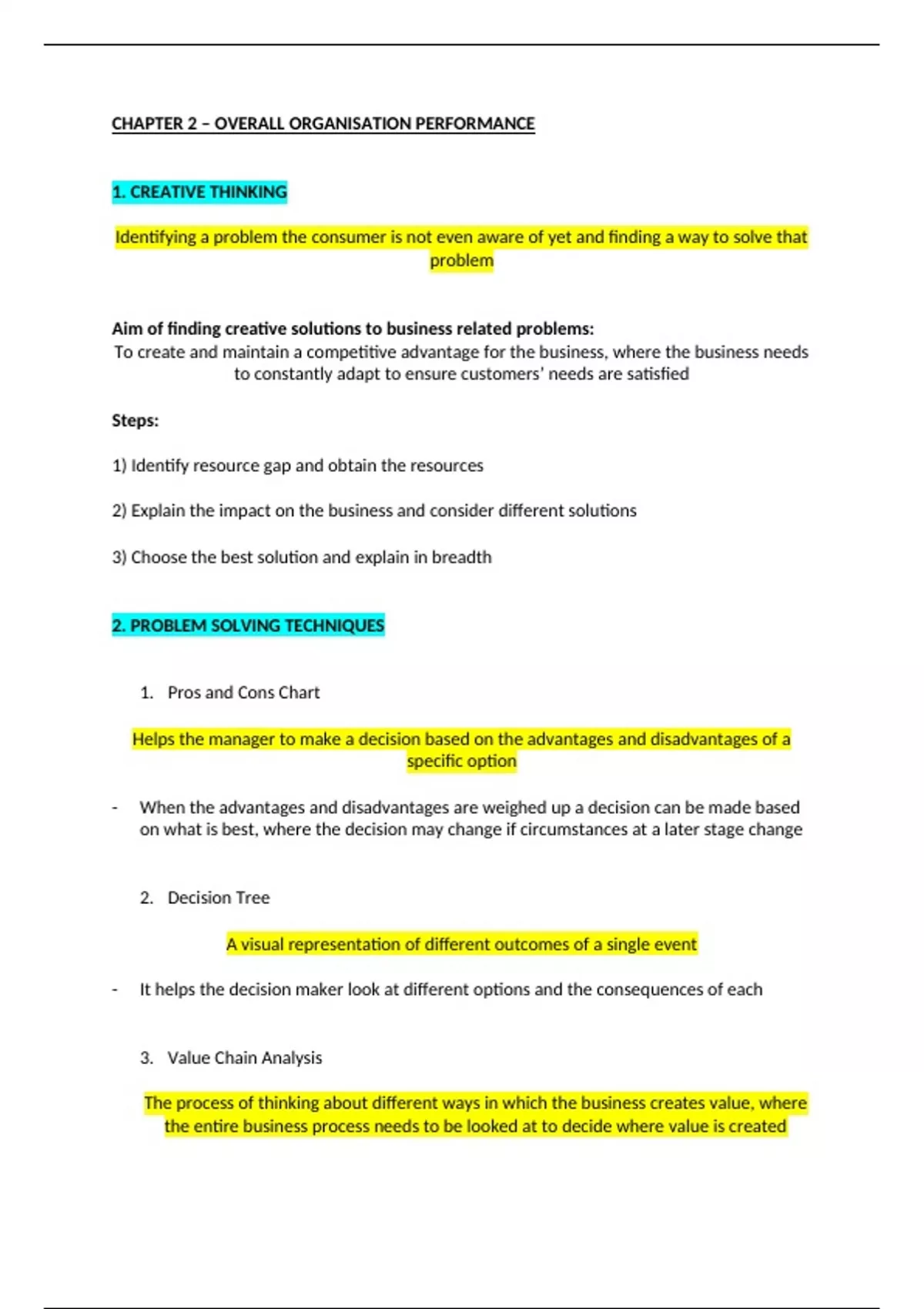 CHAPTER 2 – OVERALL ORGANISATION PERFORMANCE

1. CREATIVE THINKING

Identifying a problem the consumer is not even aware of yet and finding a way to solve that problem

Aim of finding creative solutions to business related problems:
To create and maintain a competitive advantage for the business, where the business needs to constantly adapt to ensure customers' needs are satisfied

Steps:

1) Identify resource gap and obtain the resources

2) Explain the impact on the business and consider different solutions

3) Choose the best solution and explain in breadth

2. PROBLEM SOLVING TECHNIQUES

1. Pros and Cons Chart

Helps the manager to make a decision based on the advantages and disadvantages of a specific option

- When the advantages and disadvantages are weighed up a decision can be made based on what is best, where the decision may change if circumstances at a later stage change

2. Decision Tree

A visual representation of different outcomes of a single event

- It helps the decision maker look at different options and the consequences of each

3. Value Chain Analysis

The process of thinking about different ways in which the business creates value, where the entire business process needs to be looked at to decide where value is created